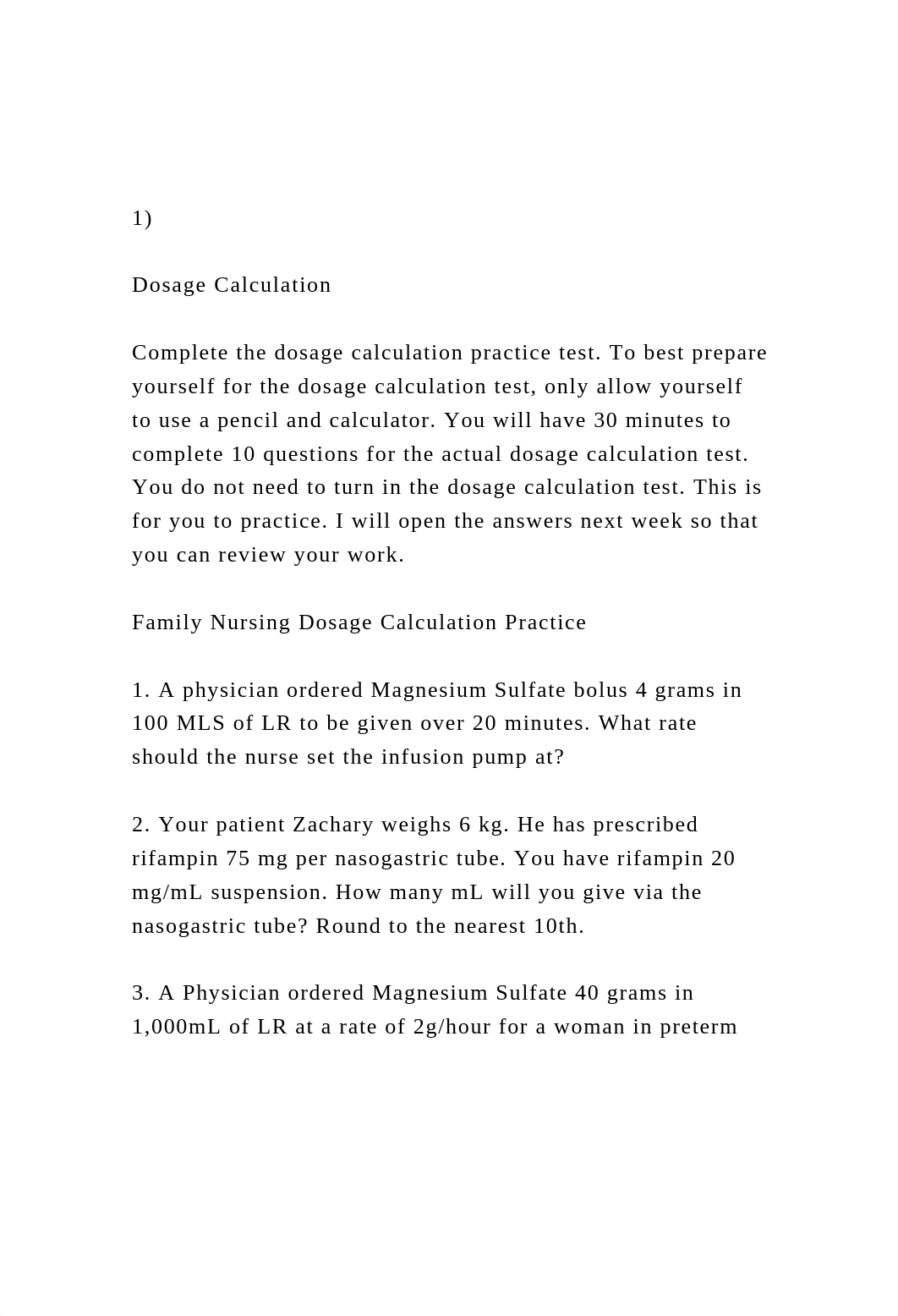 1)

Dosage Calculation

Complete the dosage calculation practice test. To best prepare yourself for the dosage calculation test, only allow yourself to use a pencil and calculator. You will have 30 minutes to complete 10 questions for the actual dosage calculation test. You do not need to turn in the dosage calculation test. This is for you to practice. I will open the answers next week so that you can review your work.

Family Nursing Dosage Calculation Practice

1. A physician ordered Magnesium Sulfate bolus 4 grams in 100 MLS of LR to be given over 20 minutes. What rate should the nurse set the infusion pump at?

2. Your patient Zachary weighs 6 kg. He has prescribed rifampin 75 mg per nasogastric tube. You have rifampin 20 mg/mL suspension. How many mL will you give via the nasogastric tube? Round to the nearest 10th.

3. A Physician ordered Magnesium Sulfate 40 grams in 1,000mL of LR at a rate of 2g/hour for a woman in preterm